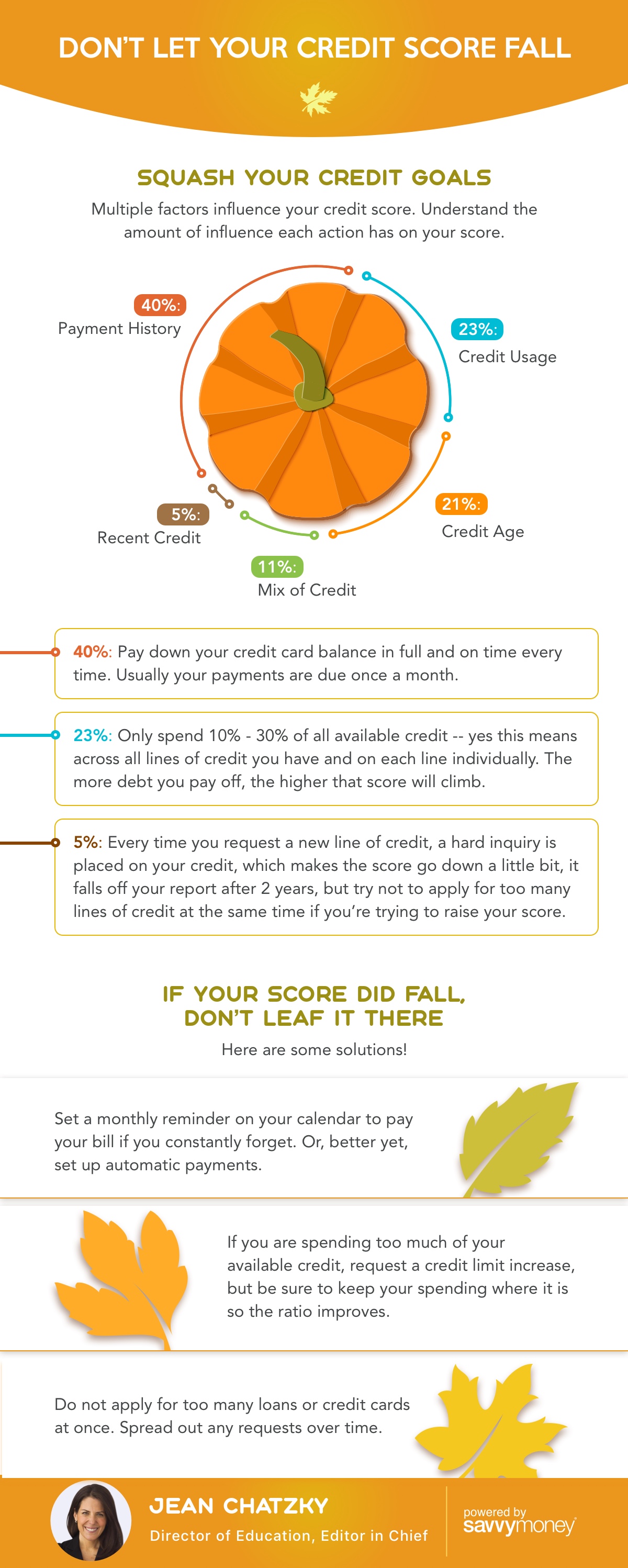 DON'T LET YOUR CREDIT SCORE FALL

SQUASH YOUR CREDIT GOALS

Multiple factors influence your credit score. Understand the amount of influence each action has on your score.

40%:
Payment History

23%:
Credit Usage

21%:
Credit Age

5%:
Recent Credit

11%:
Mix of Credit

40%: Pay down your credit card balance in full and on time every time. Usually your payments are due once a month.

23%: Only spend 10% - 30% of all available credit -- yes this means across all lines of credit you have and on each line individually. The more debt you pay off, the higher that score will climb.

5%: Every time you request a new line of credit, a hard inquiry is placed on your credit, which makes the score go down a little bit, it falls off your report after 2 years, but try not to apply for too many lines of credit at the same time if you're trying to raise your score.

IF YOUR SCORE DID FALL, DON'T LEAF IT THERE

Here are some solutions!

Set a monthly reminder on your calendar to pay your bill if you constantly forget. Or, better yet, set up automatic payments.

If you are spending too much of your available credit, request a credit limit increase, but be sure to keep your spending where it is so the ratio improves.

Do not apply for too many loans or credit cards at once. Spread out any requests over time.

JEAN CHATZKY
Director of Education, Editor in Chief

powered by
savvymoney